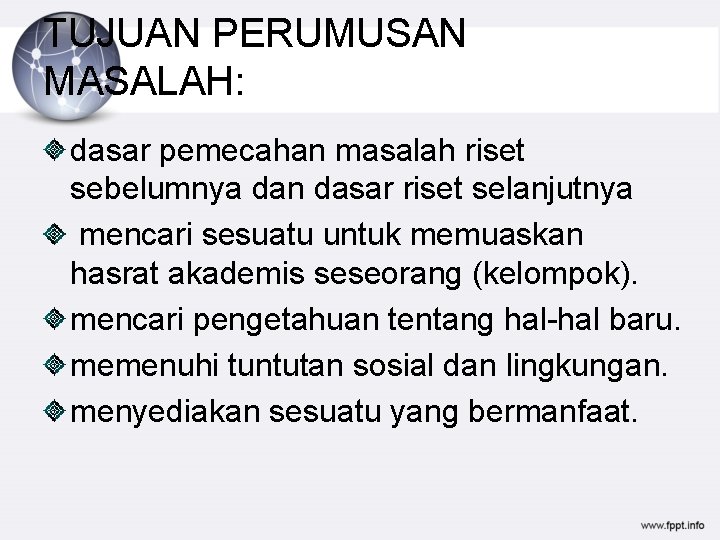 TUJUAN PERUMUSAN MASALAH:

dasar pemecahan masalah riset sebelumnya dan dasar riset selanjutnya

mencari sesuatu untuk memuaskan hasrat akademis seseorang (kelompok).

mencari pengetahuan tentang hal-hal baru.

memenuhi tuntutan sosial dan lingkungan.

menyediakan sesuatu yang bermanfaat.

www.fppt.info